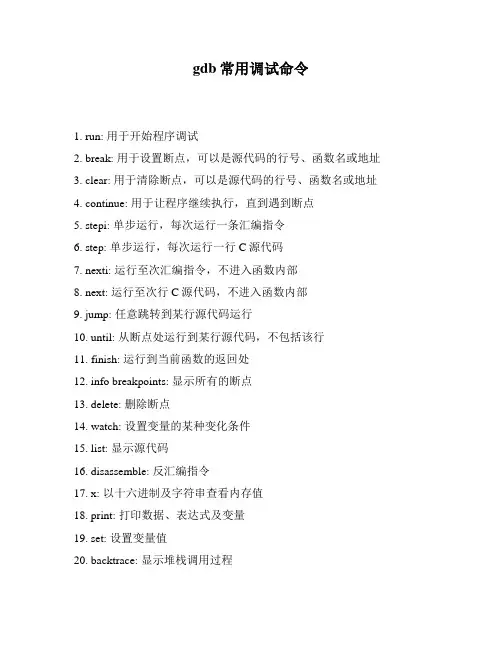 gdb 常用调试命令

1. run: 用于开始程序调试

2. break: 用于设置断点，可以是源代码的行号、函数名或地址

3. clear: 用于清除断点，可以是源代码的行号、函数名或地址

4. continue: 用于让程序继续执行，直到遇到断点

5. stepi: 单步运行，每次运行一条汇编指令

6. step: 单步运行，每次运行一行 C 源代码

7. nexti: 运行至次汇编指令，不进入函数内部

8. next: 运行至次行 C 源代码，不进入函数内部

9. jump: 任意跳转到某行源代码运行

10. until: 从断点处运行到某行源代码，不包括该行

11. finish: 运行到当前函数的返回处

12. info breakpoints: 显示所有的断点

13. delete: 删除断点

14. watch: 设置变量的某种变化条件

15. list: 显示源代码

16. disassemble: 反汇编指令

17. x: 以十六进制及字符串查看内存值

18. print: 打印数据、表达式及变量

19. set: 设置变量值

20. backtrace: 显示堆栈调用过程